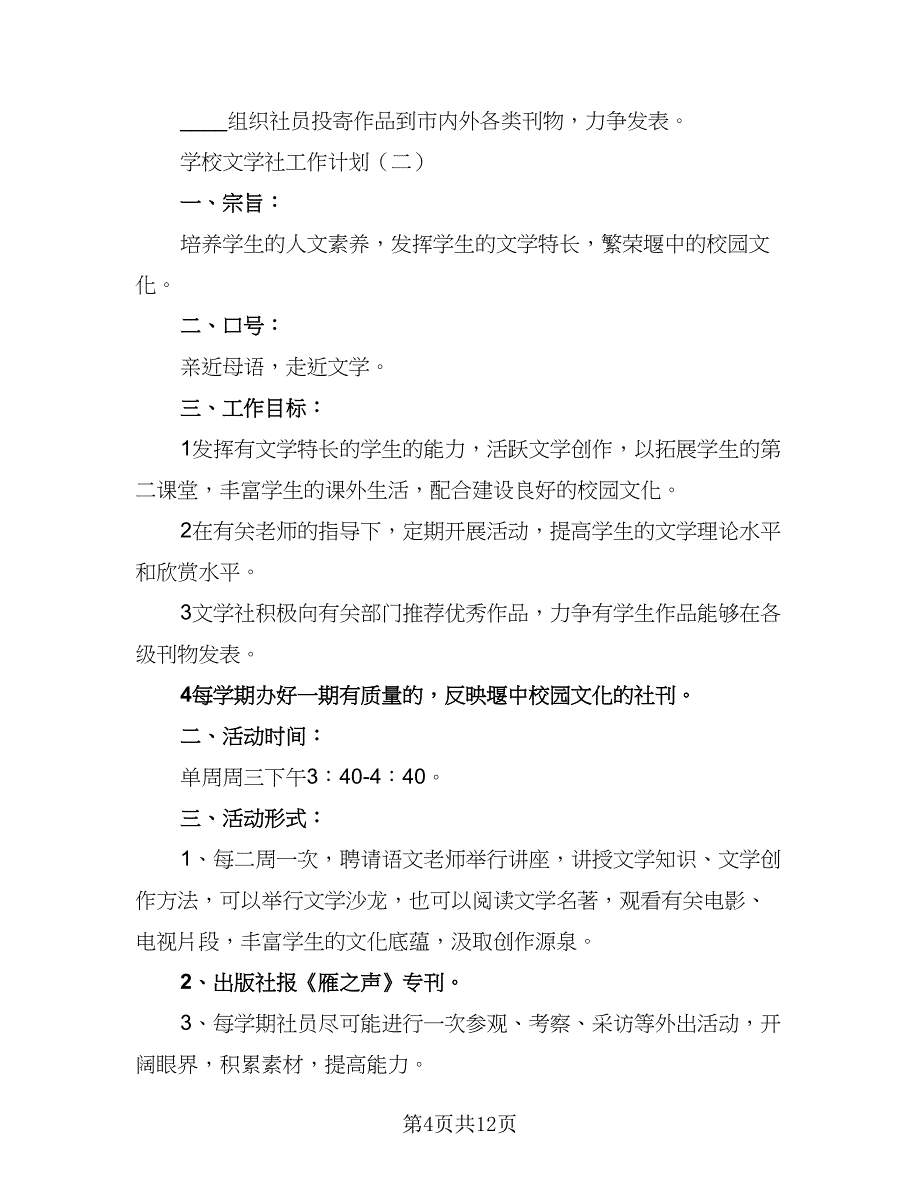 ____组织社员投寄作品到市内外各类刊物，力争发表。

学校文学社工作计划（二）

一、宗旨：

培养学生的人文素养，发挥学生的文学特长，繁荣堰中的校园文化。

二、口号：

亲近母语，走近文学。

三、工作目标：

1发挥有文学特长的学生的能力，活跃文学创作，以拓展学生的第二课堂，丰富学生的课外生活，配合建设良好的校园文化。

2在有关老师的指导下，定期开展活动，提高学生的文学理论水平和欣赏水平。

3文学社积极向有关部门推荐优秀作品，力争有学生作品能够在各级刊物发表。

4每学期办好一期有质量的，反映堰中校园文化的社刊。

二、活动时间：

单周周三下午3：40-4：40。

三、活动形式：

1、每二周一次，聘请语文老师举行讲座，讲授文学知识、文学创作方法，可以举行文学沙龙，也可以阅读文学名著，观看有关电影、电视片段，丰富学生的文化底蕴，汲取创作源泉。

2、出版社报《雁之声》专刊。

3、每学期社员尽可能进行一次参观、考察、采访等外出活动，开阔眼界，积累素材，提高能力。

第4页共12页